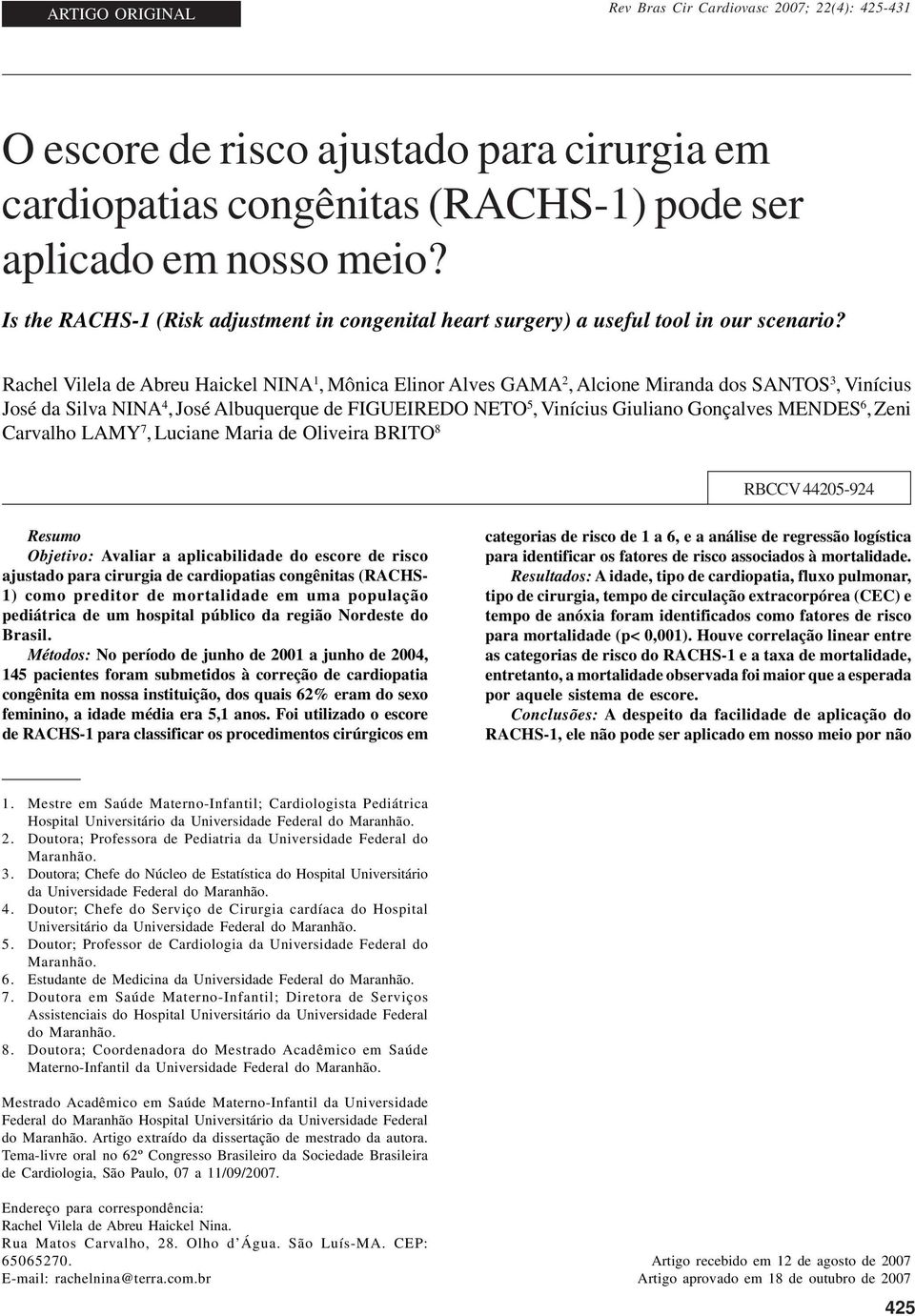 ARTIGO ORIGINAL

Rev Bras Cir Cardiovasc 2007; 22(4): 425-431

O escore de risco ajustado para cirurgia em cardiopatias congênitas (RACHS-1) pode ser aplicado em nosso meio?

Is the RACHS-1 (Risk adjustment in congenital heart surgery) a useful tool in our scenario?

Rachel Vilela de Abreu Haickel NINA$^1$, Mônica Elinor Alves GAMA$^2$, Alcione Miranda dos SANTOS$^3$, Vinícius José da Silva NINA$^4$, José Albuquerque de FIGUEIREDO NETO$^5$, Vinícius Giuliano Gonçalves MENDES$^6$, Zeni Carvalho LAMY$^7$, Luciane Maria de Oliveira BRITO$^8$

RBCCV 44205-924

Resumo
Objetivo: Avaliar a aplicabilidade do escore de risco ajustado para cirurgia de cardiopatias congênitas (RACHS-1) como preditor de mortalidade em uma população pediátrica de um hospital público da região Nordeste do Brasil.

Métodos: No período de junho de 2001 a junho de 2004, 145 pacientes foram submetidos à correção de cardiopatia congênita em nossa instituição, dos quais 62% eram do sexo feminino, a idade média era 5,1 anos. Foi utilizado o escore de RACHS-1 para classificar os procedimentos cirúrgicos em categorias de risco de 1 a 6, e a análise de regressão logística para identificar os fatores de risco associados à mortalidade.

Resultados: A idade, tipo de cardiopatia, fluxo pulmonar, tipo de cirurgia, tempo de circulação extracorpórea (CEC) e tempo de anóxia foram identificados como fatores de risco para mortalidade (p< 0,001). Houve correlação linear entre as categorias de risco do RACHS-1 e a taxa de mortalidade, entretanto, a mortalidade observada foi maior que a esperada por aquele sistema de escore.

Conclusões: A despeito da facilidade de aplicação do RACHS-1, ele não pode ser aplicado em nosso meio por não

1. Mestre em Saúde Materno-Infantil; Cardiologista Pediátrica Hospital Universitário da Universidade Federal do Maranhão.
2. Doutora; Professora de Pediatria da Universidade Federal do Maranhão.
3. Doutora; Chefe do Núcleo de Estatística do Hospital Universitário da Universidade Federal do Maranhão.
4. Doutor; Chefe do Serviço de Cirurgia cardíaca do Hospital Universitário da Universidade Federal do Maranhão.
5. Doutor; Professor de Cardiologia da Universidade Federal do Maranhão.
6. Estudante de Medicina da Universidade Federal do Maranhão.
7. Doutora em Saúde Materno-Infantil; Diretora de Serviços Assistenciais do Hospital Universitário da Universidade Federal do Maranhão.
8. Doutora; Coordenadora do Mestrado Acadêmico em Saúde Materno-Infantil da Universidade Federal do Maranhão.

Mestrado Acadêmico em Saúde Materno-Infantil da Universidade Federal do Maranhão Hospital Universitário da Universidade Federal do Maranhão. Artigo extraído da dissertação de mestrado da autora. Tema-livre oral no 62º Congresso Brasileiro da Sociedade Brasileira de Cardiologia, São Paulo, 07 a 11/09/2007.

Endereço para correspondência:
Rachel Vilela de Abreu Haickel Nina.
Rua Matos Carvalho, 28. Olho d'Água. São Luís-MA. CEP: 65065270.
E-mail: rachelnina@terra.com.br

Artigo recebido em 12 de agosto de 2007
Artigo aprovado em 18 de outubro de 2007

425